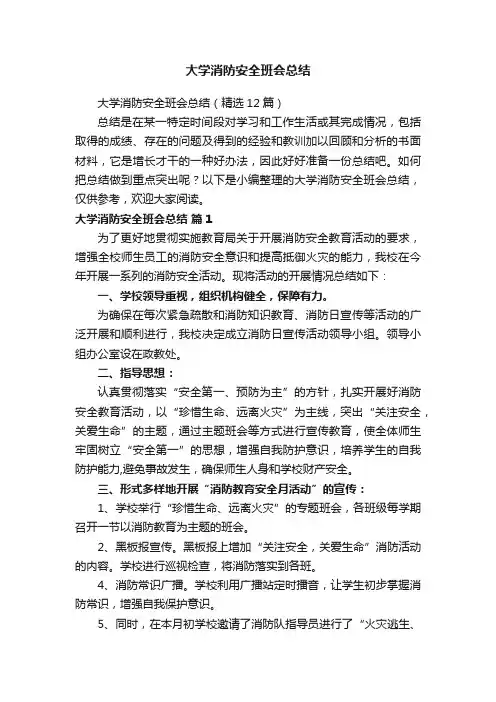 大学消防安全班会总结

大学消防安全班会总结（精选12篇）

总结是在某一特定时间段对学习和工作生活或其完成情况，包括取得的成绩、存在的问题及得到的经验和教训加以回顾和分析的书面材料，它是增长才干的一种好办法，因此好好准备一份总结吧。如何把总结做到重点突出呢？以下是小编整理的大学消防安全班会总结，仅供参考，欢迎大家阅读。

大学消防安全班会总结 篇1

为了更好地贯彻实施教育局关于开展消防安全教育活动的要求，增强全校师生员工的消防安全意识和提高抵御火灾的能力，我校在今年开展一系列的消防安全活动。现将活动的开展情况总结如下：

一、学校领导重视，组织机构健全，保障有力。

为确保在每次紧急疏散和消防知识教育、消防日宣传等活动的广泛开展和顺利进行，我校决定成立消防日宣传活动领导小组。领导小组办公室设在政教处。

二、指导思想：

认真贯彻落实“安全第一、预防为主”的方针，扎实开展好消防安全教育活动，以“珍惜生命、远离火灾”为主线，突出“关注安全，关爱生命”的主题，通过主题班会等方式进行宣传教育，使全体师生牢固树立“安全第一”的思想，增强自我防护意识，培养学生的自我防护能力,避免事故发生，确保师生人身和学校财产安全。

三、形式多样地开展“消防教育安全月活动”的宣传：

1、学校举行“珍惜生命、远离火灾”的专题班会，各班级每学期召开一节以消防教育为主题的班会。

2、黑板报宣传。黑板报上增加“关注安全，关爱生命”消防活动的内容。学校进行巡视检查，将消防落实到各班。

4、消防常识广播。学校利用广播站定时播音，让学生初步掌握消防常识，增强自我保护意识。

5、同时，在本月初学校邀请了消防队指导员进行了“火灾逃生、